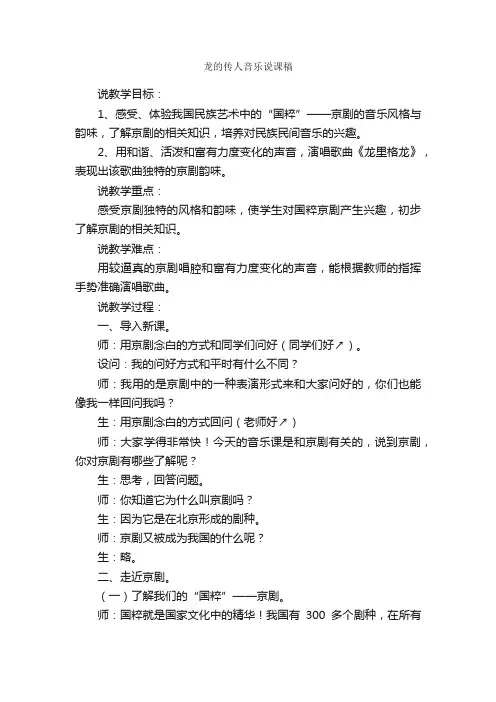 龙的传人音乐说课稿

说教学目标：

1、感受、体验我国民族艺术中的“国粹”——京剧的音乐风格与韵味，了解京剧的相关知识，培养对民族民间音乐的兴趣。

2、用和谐、活泼和富有力度变化的声音，演唱歌曲《龙里格龙》，表现出该歌曲独特的京剧韵味。

说教学重点：

感受京剧独特的风格和韵味，使学生对国粹京剧产生兴趣，初步了解京剧的相关知识。

说教学难点：

用较逼真的京剧唱腔和富有力度变化的声音，能根据教师的指挥手势准确演唱歌曲。

说教学过程：

一、导入新课。

师：用京剧念白的方式和同学们问好（同学们好↗）。

设问：我的问好方式和平时有什么不同？

师：我用的是京剧中的一种表演形式来和大家问好的，你们也能像我一样回问我吗？

生：用京剧念白的方式回问（老师好↗）

师：大家学得非常快！今天的音乐课是和京剧有关的，说到京剧，你对京剧有哪些了解呢？

生：思考，回答问题。

师：你知道它为什么叫京剧吗？

生：因为它是在北京形成的剧种。

师：京剧又被成为我国的什么呢？

生：略。

二、走近京剧。

（一）了解我们的“国粹”——京剧。

师：国粹就是国家文化中的精华！我国有 300 多个剧种，在所有